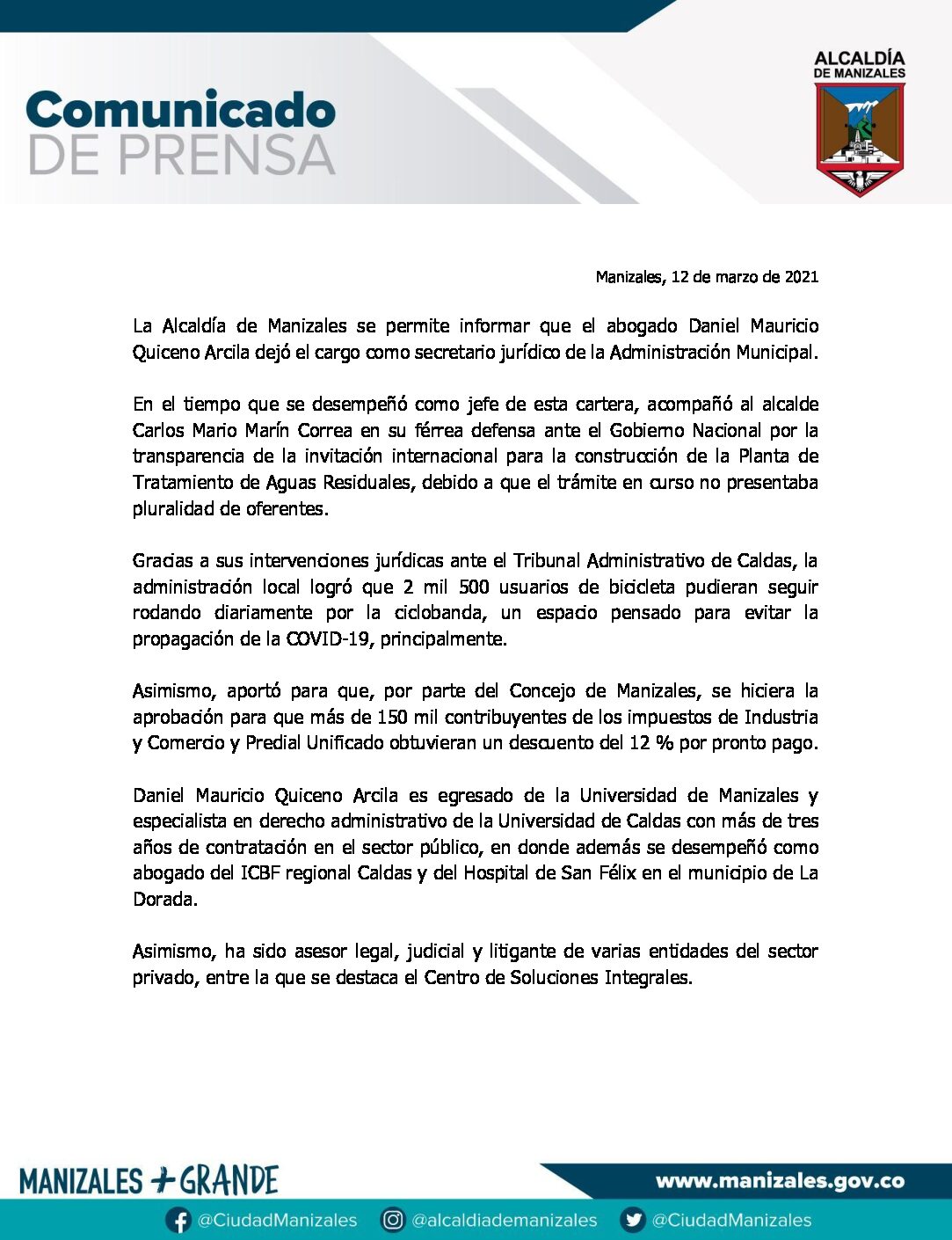 Comunicado
DE PRENSA

ALCALDÍA
DE MANIZALES

Manizales, 12 de marzo de 2021

La Alcaldía de Manizales se permite informar que el abogado Daniel Mauricio Quiceno Arcila dejó el cargo como secretario jurídico de la Administración Municipal.

En el tiempo que se desempeñó como jefe de esta cartera, acompañó al alcalde Carlos Mario Marín Correa en su férrea defensa ante el Gobierno Nacional por la transparencia de la invitación internacional para la construcción de la Planta de Tratamiento de Aguas Residuales, debido a que el trámite en curso no presentaba pluralidad de oferentes.

Gracias a sus intervenciones jurídicas ante el Tribunal Administrativo de Caldas, la administración local logró que 2 mil 500 usuarios de bicicleta pudieran seguir rodando diariamente por la ciclobanda, un espacio pensado para evitar la propagación de la COVID-19, principalmente.

Asimismo, aportó para que, por parte del Concejo de Manizales, se hiciera la aprobación para que más de 150 mil contribuyentes de los impuestos de Industria y Comercio y Predial Unificado obtuvieran un descuento del 12 % por pronto pago.

Daniel Mauricio Quiceno Arcila es egresado de la Universidad de Manizales y especialista en derecho administrativo de la Universidad de Caldas con más de tres años de contratación en el sector público, en donde además se desempeñó como abogado del ICBF regional Caldas y del Hospital de San Félix en el municipio de La Dorada.

Asimismo, ha sido asesor legal, judicial y litigante de varias entidades del sector privado, entre la que se destaca el Centro de Soluciones Integrales.

MANIZALES + GRANDE

www.manizales.gov.co

@CiudadManizales @alcaldiademanizales @CiudadManizales